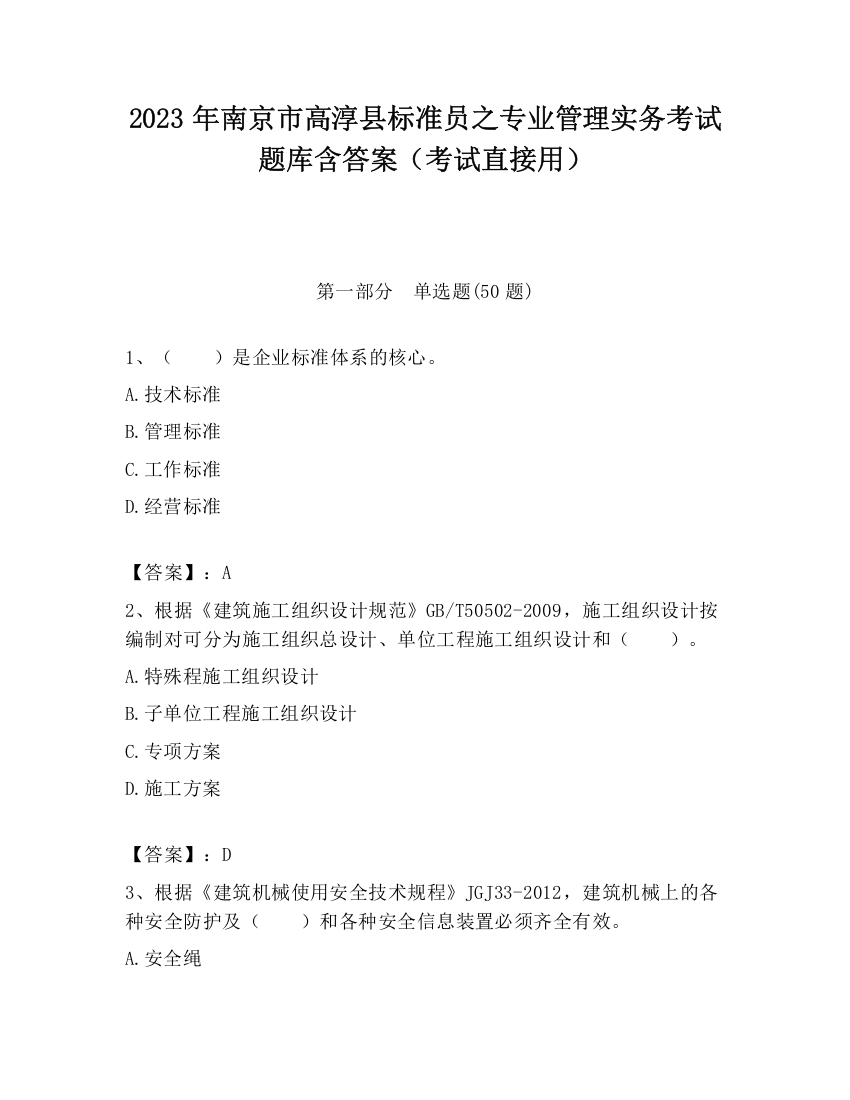 2023 年南京市高淳县标准员之专业管理实务考试题库含答案（考试直接用）

第一部分　单选题(50 题)

1、（　　）是企业标准体系的核心。

A.技术标准

B.管理标准

C.工作标准

D.经营标准

【答案】：A

2、根据《建筑施工组织设计规范》GB/T50502-2009，施工组织设计按编制对可分为施工组织总设计、单位工程施工组织设计和（　　）。

A.特殊程施工组织设计

B.子单位工程施工组织设计

C.专项方案

D.施工方案

【答案】：D

3、根据《建筑机械使用安全技术规程》JGJ33-2012，建筑机械上的各种安全防护及（　　）和各种安全信息装置必须齐全有效。

A.安全绳